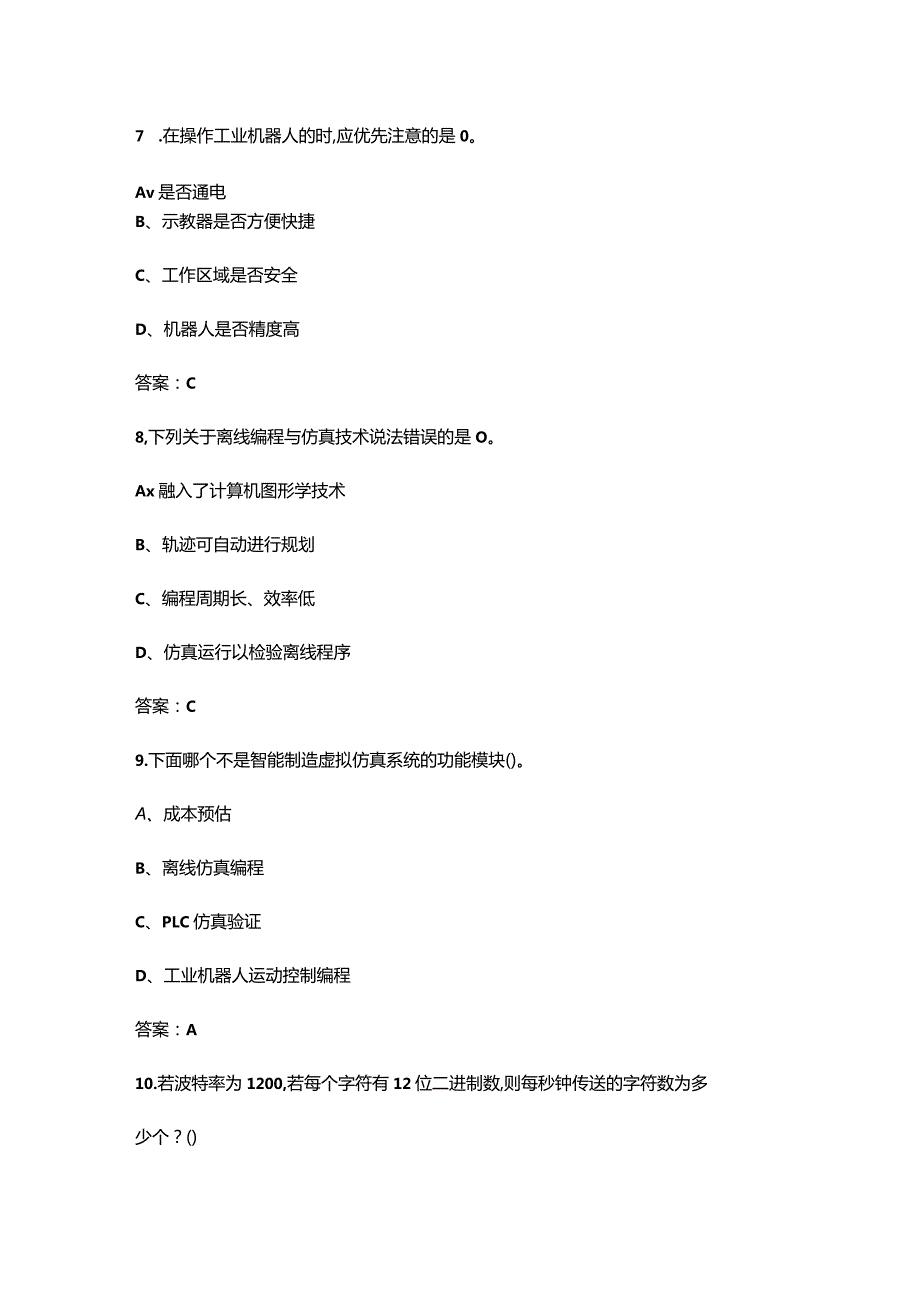 7 .在操作工业机器人的时,应优先注意的是 0。

Av 是否通电
B、示教器是否方便快捷

C、工作区域是否安全

D、机器人是否精度高

答案：C

8,下列关于离线编程与仿真技术说法错误的是 O。

Ax 融入了计算机图形学技术

B、轨迹可自动进行规划

C、编程周期长、效率低

D、仿真运行以检验离线程序

答案：C

9.下面哪个不是智能制造虚拟仿真系统的功能模块()。

A、成本预估

B、离线仿真编程

C、PLC 仿真验证

D、工业机器人运动控制编程

答案：A

10.若波特率为 1200,若每个字符有 12 位二进制数,则每秒钟传送的字符数为多少个？()